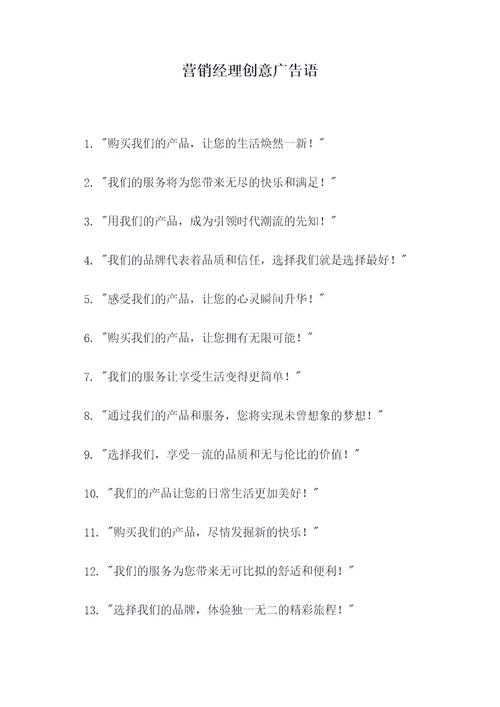 营销经理创意广告语

1. "购买我们的产品，让您的生活焕然一新！"

2. "我们的服务将为您带来无尽的快乐和满足！"

3. "用我们的产品，成为引领时代潮流的先知！"

4. "我们的品牌代表着品质和信任，选择我们就是选择最好！"

5. "感受我们的产品，让您的心灵瞬间升华！"

6. "购买我们的产品，让您拥有无限可能！"

7. "我们的服务让享受生活变得更简单！"

8. "通过我们的产品和服务，您将实现未曾想象的梦想！"

9. "选择我们，享受一流的品质和无与伦比的价值！"

10. "我们的产品让您的日常生活更加美好！"

11. "购买我们的产品，尽情发掘新的快乐！"

12. "我们的服务为您带来无可比拟的舒适和便利！"

13. "选择我们的品牌，体验独一无二的精彩旅程！"